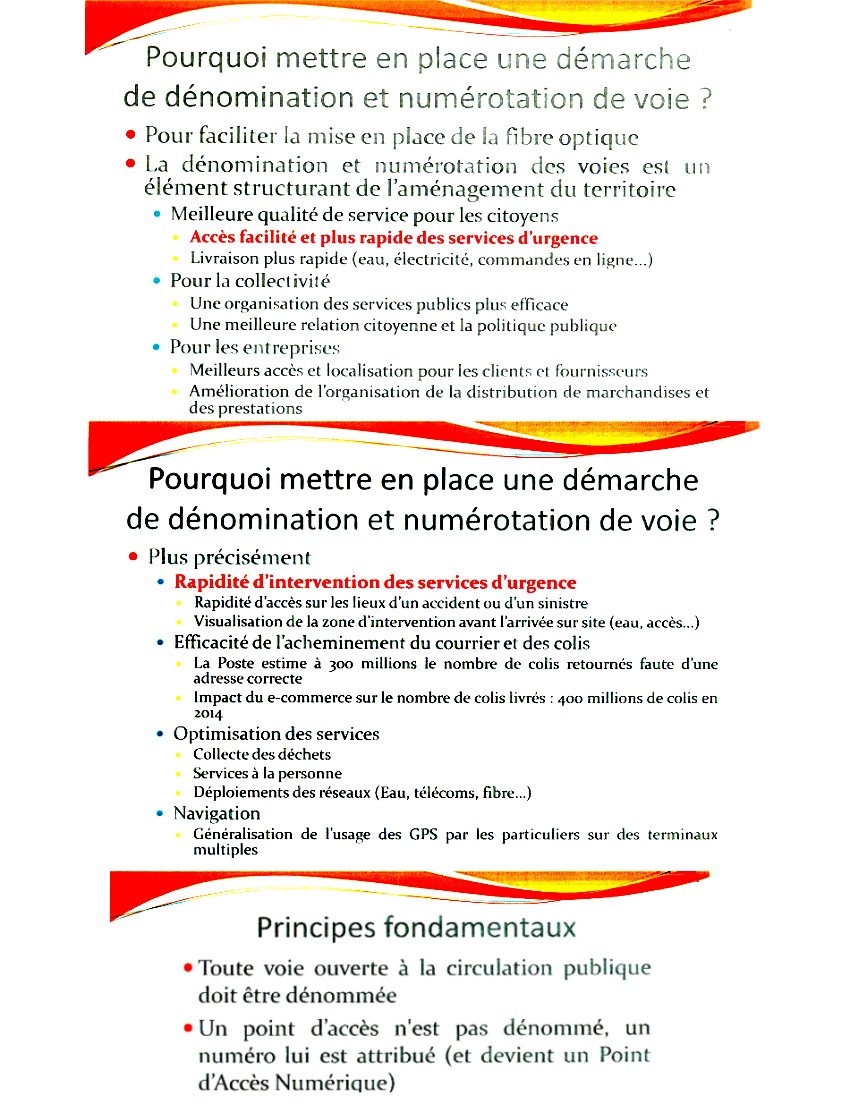 Pourquoi mettre en place une démarche de dénomination et numérotation de voie ?

• Pour faciliter la mise en place de la fibre optique
• La dénomination et numérotation des voies est un élément structurant de l'aménagement du territoire
  • Meilleure qualité de service pour les citoyens
    • Accès facilité et plus rapide des services d'urgence
    • Livraison plus rapide (eau, électricité, commandes en ligne...)
  • Pour la collectivité
    • Une organisation des services publics plus efficace
    • Une meilleure relation citoyenne et la politique publique
  • Pour les entreprises
    • Meilleurs accès et localisation pour les clients et fournisseurs
    • Amélioration de l'organisation de la distribution de marchandises et des prestations

Pourquoi mettre en place une démarche de dénomination et numérotation de voie ?

• Plus précisément
  • Rapidité d'intervention des services d'urgence
    • Rapidité d'accès sur les lieux d'un accident ou d'un sinistre
    • Visualisation de la zone d'intervention avant l'arrivée sur site (eau, accès...)
  • Efficacité de l'acheminement du courrier et des colis
    • La Poste estime à 300 millions le nombre de colis retournés faute d'une adresse correcte
    • Impact du e-commerce sur le nombre de colis livrés : 400 millions de colis en 2014
  • Optimisation des services
    • Collecte des déchets
    • Services à la personne
    • Déploiements des réseaux (Eau, télécoms, fibre...)
  • Navigation
    • Généralisation de l'usage des GPS par les particuliers sur des terminaux multiples

Principes fondamentaux

• Toute voie ouverte à la circulation publique doit être dénommée
• Un point d'accès n'est pas dénommé, un numéro lui est attribué (et devient un Point d'Accès Numérique)